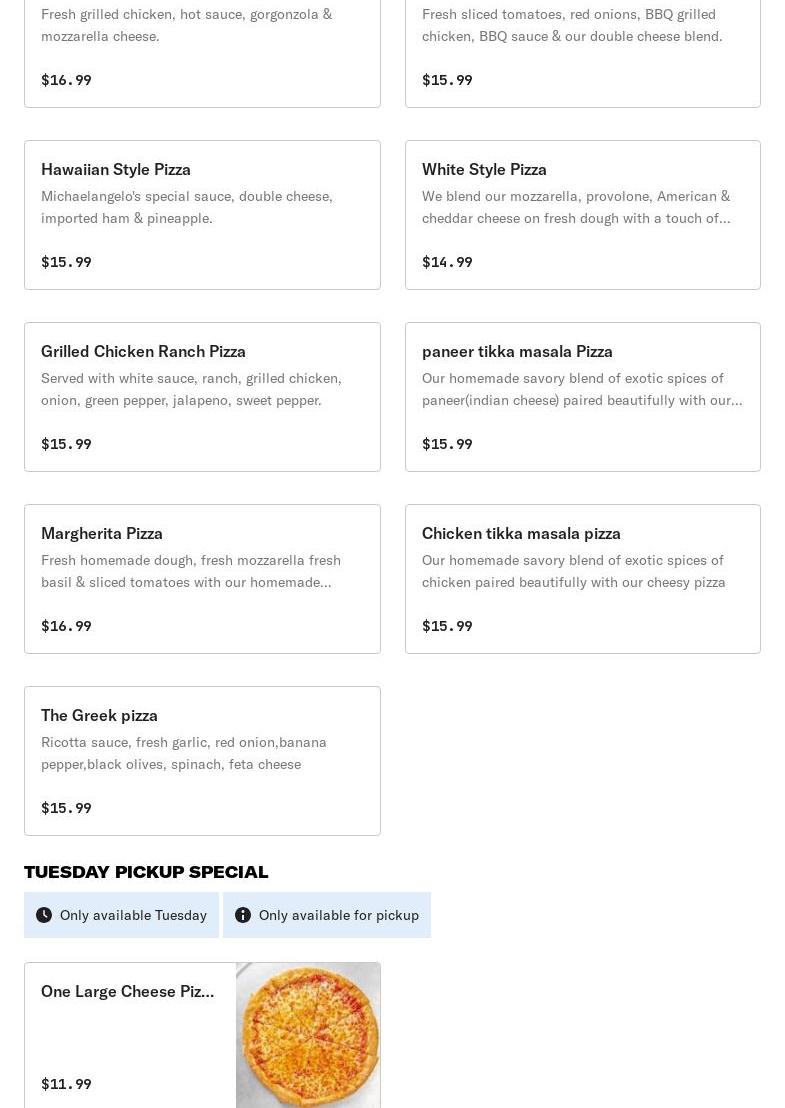 Fresh grilled chicken, hot sauce, gorgonzola & mozzarella cheese.

$16.99

Fresh sliced tomatoes, red onions, BBQ grilled chicken, BBQ sauce & our double cheese blend.

$15.99

Hawaiian Style Pizza

Michaelangelo's special sauce, double cheese, imported ham & pineapple.

$15.99

White Style Pizza

We blend our mozzarella, provolone, American & cheddar cheese on fresh dough with a touch of...

$14.99

Grilled Chicken Ranch Pizza

Served with white sauce, ranch, grilled chicken, onion, green pepper, jalapeno, sweet pepper.

$15.99

paneer tikka masala Pizza

Our homemade savory blend of exotic spices of paneer(indian cheese) paired beautifully with our...

$15.99

Margherita Pizza

Fresh homemade dough, fresh mozzarella fresh basil & sliced tomatoes with our homemade...

$16.99

Chicken tikka masala pizza

Our homemade savory blend of exotic spices of chicken paired beautifully with our cheesy pizza

$15.99

The Greek pizza

Ricotta sauce, fresh garlic, red onion,banana pepper,black olives, spinach, feta cheese

$15.99

TUESDAY PICKUP SPECIAL

Only available Tuesday

Only available for pickup

One Large Cheese Piz...

$11.99